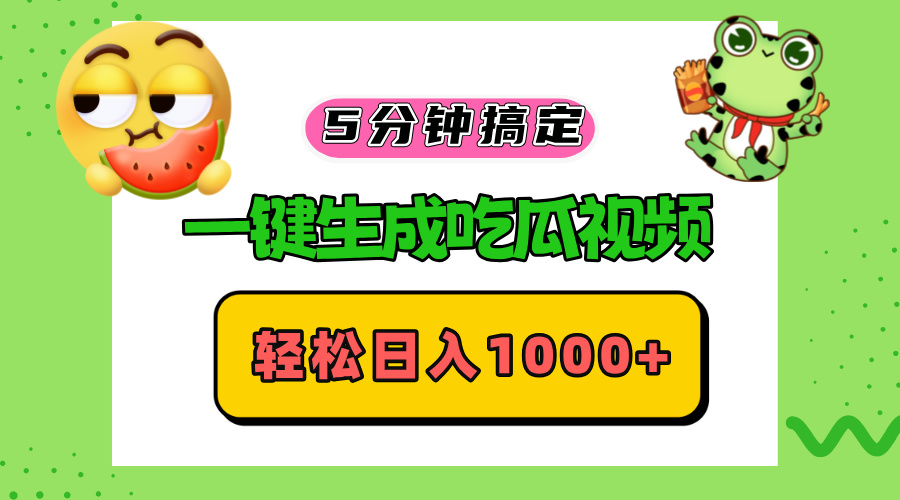 5分钟搞定

一键生成吃瓜视频

轻松日入1000+